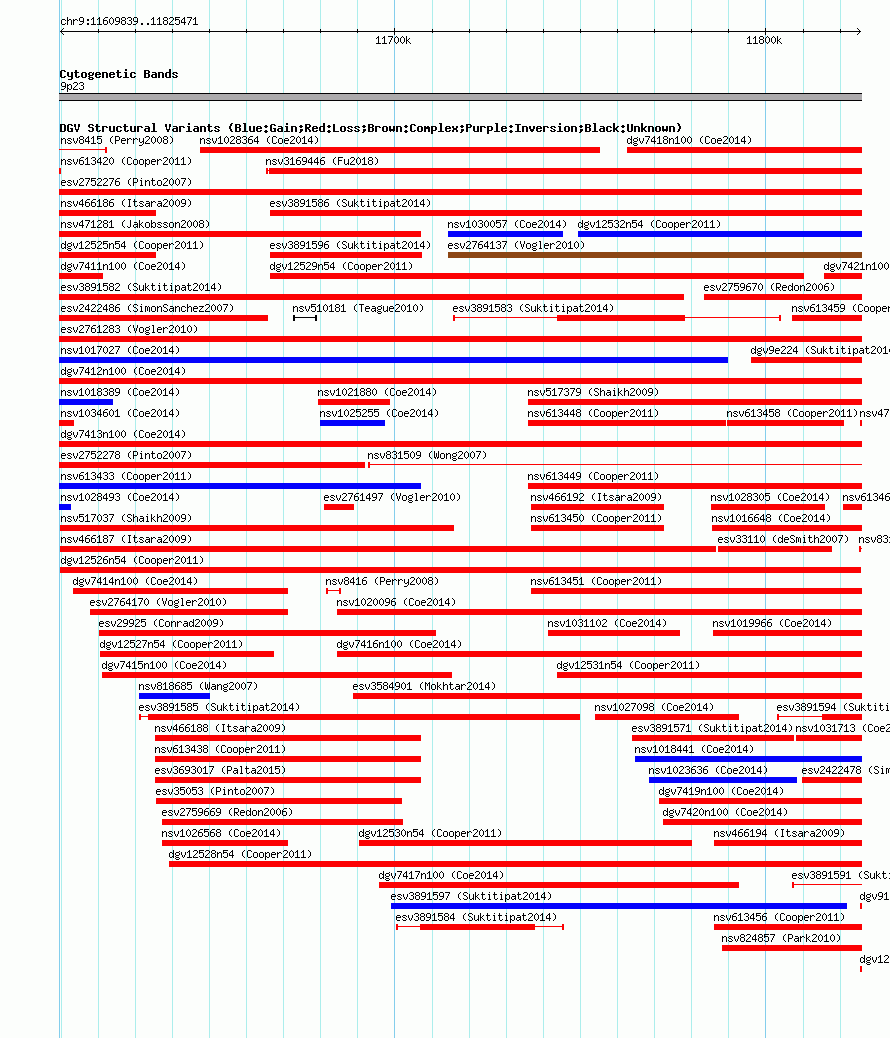 chr9:11609839..11825471

11700k

11800k

Cytogenetic Bands
9p23

DGV Structural Variants (Blue:Gain;Red:Loss;Brown:Complex;Purple:Inversion;Black:Unknown)

nsv8415 (Perry2008)
nsv1028364 (Coe2014)
dgv7418n100 (Coe2014)
nsv613420 (Cooper2011)
nsv3169446 (Fu2018)
esv2752276 (Pinto2007)
nsv466186 (Itsara2009)
esv3891586 (Suktitipat2014)
nsv471281 (Jakobsson2008)
nsv1030057 (Coe2014)
dgv12532n54 (Cooper2011)
dgv12525n54 (Cooper2011)
esv3891596 (Suktitipat2014)
esv2764137 (Vogler2010)
dgv7411n100 (Coe2014)
dgv12529n54 (Cooper2011)
dgv7421n100
esv3891582 (Suktitipat2014)
esv2759670 (Redon2006)
esv2422486 (SimonSanchez2007)
nsv510181 (Teague2010)
esv3891583 (Suktitipat2014)
nsv613459 (Cooper
esv2761283 (Vogler2010)
nsv1017027 (Coe2014)
dgv9e224 (Suktitipat2014
dgv7412n100 (Coe2014)
nsv1018389 (Coe2014)
nsv1021880 (Coe2014)
nsv517379 (Shaikh2009)
nsv1034601 (Coe2014)
nsv1025255 (Coe2014)
nsv613448 (Cooper2011)
nsv613458 (Cooper2011)
nsv47
dgv7413n100 (Coe2014)
esv2752278 (Pinto2007)
nsv831509 (Wong2007)
nsv613433 (Cooper2011)
nsv613449 (Cooper2011)
nsv1028493 (Coe2014)
esv2761497 (Vogler2010)
nsv466192 (Itsara2009)
nsv1028305 (Coe2014)
nsv61346
nsv517037 (Shaikh2009)
nsv613450 (Cooper2011)
nsv1016648 (Coe2014)
nsv466187 (Itsara2009)
esv33110 (deSmith2007)
nsv83
dgv12526n54 (Cooper2011)
dgv7414n100 (Coe2014)
nsv8416 (Perry2008)
nsv613451 (Cooper2011)
esv2764170 (Vogler2010)
nsv1020096 (Coe2014)
esv29925 (Conrad2009)
nsv1031102 (Coe2014)
nsv1019966 (Coe2014)
dgv12527n54 (Cooper2011)
dgv7416n100 (Coe2014)
dgv7415n100 (Coe2014)
dgv12531n54 (Cooper2011)
nsv818685 (Wang2007)
esv3584901 (Mokhtar2014)
esv3891585 (Suktitipat2014)
nsv1027098 (Coe2014)
esv3891594 (Suktiti
nsv466188 (Itsara2009)
esv3891571 (Suktitipat2014)
nsv1031713 (Coe2
nsv613438 (Cooper2011)
nsv1018441 (Coe2014)
esv3693017 (Palta2015)
nsv1023636 (Coe2014)
esv2422478 (Sim
esv35053 (Pinto2007)
dgv7419n100 (Coe2014)
esv2759669 (Redon2006)
dgv7420n100 (Coe2014)
nsv1026568 (Coe2014)
dgv12530n54 (Cooper2011)
nsv466194 (Itsara2009)
dgv12528n54 (Cooper2011)
dgv7417n100 (Coe2014)
esv3891591 (Sukti
esv3891597 (Suktitipat2014)
dgv91
esv3891584 (Suktitipat2014)
nsv613456 (Cooper2011)
nsv824857 (Park2010)
dgv12